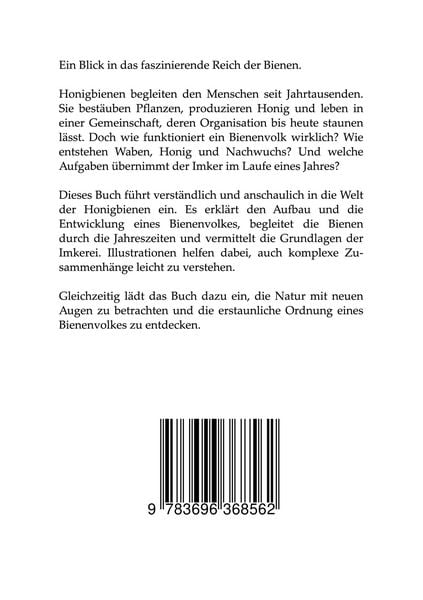 Ein Blick in das faszinierende Reich der Bienen.

Honigbienen begleiten den Menschen seit Jahrtausenden. Sie bestäuben Pflanzen, produzieren Honig und leben in einer Gemeinschaft, deren Organisation bis heute staunen lässt. Doch wie funktioniert ein Bienenvolk wirklich? Wie entstehen Waben, Honig und Nachwuchs? Und welche Aufgaben übernimmt der Imker im Laufe eines Jahres?

Dieses Buch führt verständlich und anschaulich in die Welt der Honigbienen ein. Es erklärt den Aufbau und die Entwicklung eines Bienenvolkes, begleitet die Bienen durch die Jahreszeiten und vermittelt die Grundlagen der Imkerei. Illustrationen helfen dabei, auch komplexe Zusammenhänge leicht zu verstehen.

Gleichzeitig lädt das Buch dazu ein, die Natur mit neuen Augen zu betrachten und die erstaunliche Ordnung eines Bienenvolkes zu entdecken.

9 783696 368562